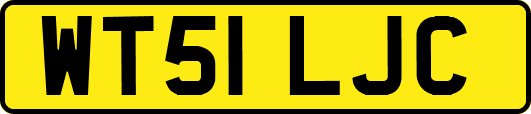 WT51 LJC